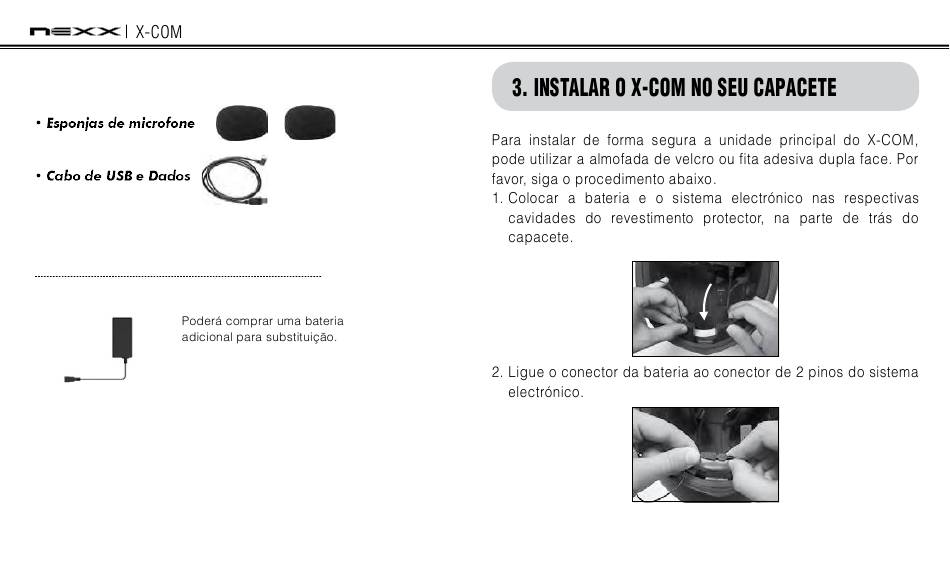 nexx | X-COM

• Esponjas de microfone

• Cabo de USB e Dados

Poderá comprar uma bateria adicional para substituição.

3. INSTALAR O X-COM NO SEU CAPACETE

Para instalar de forma segura a unidade principal do X-COM, pode utilizar a almofada de velcro ou fita adesiva dupla face. Por favor, siga o procedimento abaixo.

1. Colocar a bateria e o sistema electrónico nas respectivas cavidades do revestimento protector, na parte de trás do capacete.

2. Ligue o conector da bateria ao conector de 2 pinos do sistema electrónico.